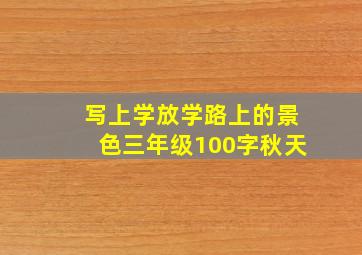 写上学放学路上的景色三年级100字秋天